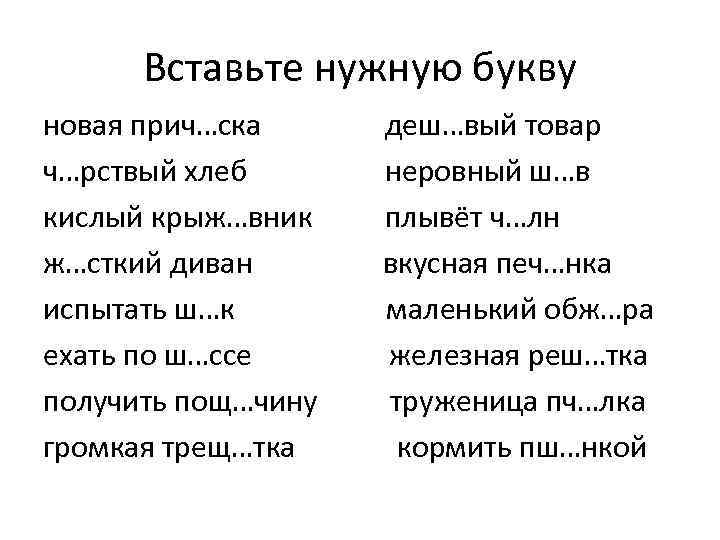 Вставьте нужную букву

новая прич...ска
ч...рствый хлеб
кислый крыж...вник
ж...сткий диван
испытать ш...к
ехать по ш...ссе
получить пощ...чину
громкая трещ...тка

деш...вый товар
неровный ш...в
плывёт ч...лн
вкусная печ...нка
маленький обж...ра
железная реш...тка
труженица пч...лка
кормить пш...нкой